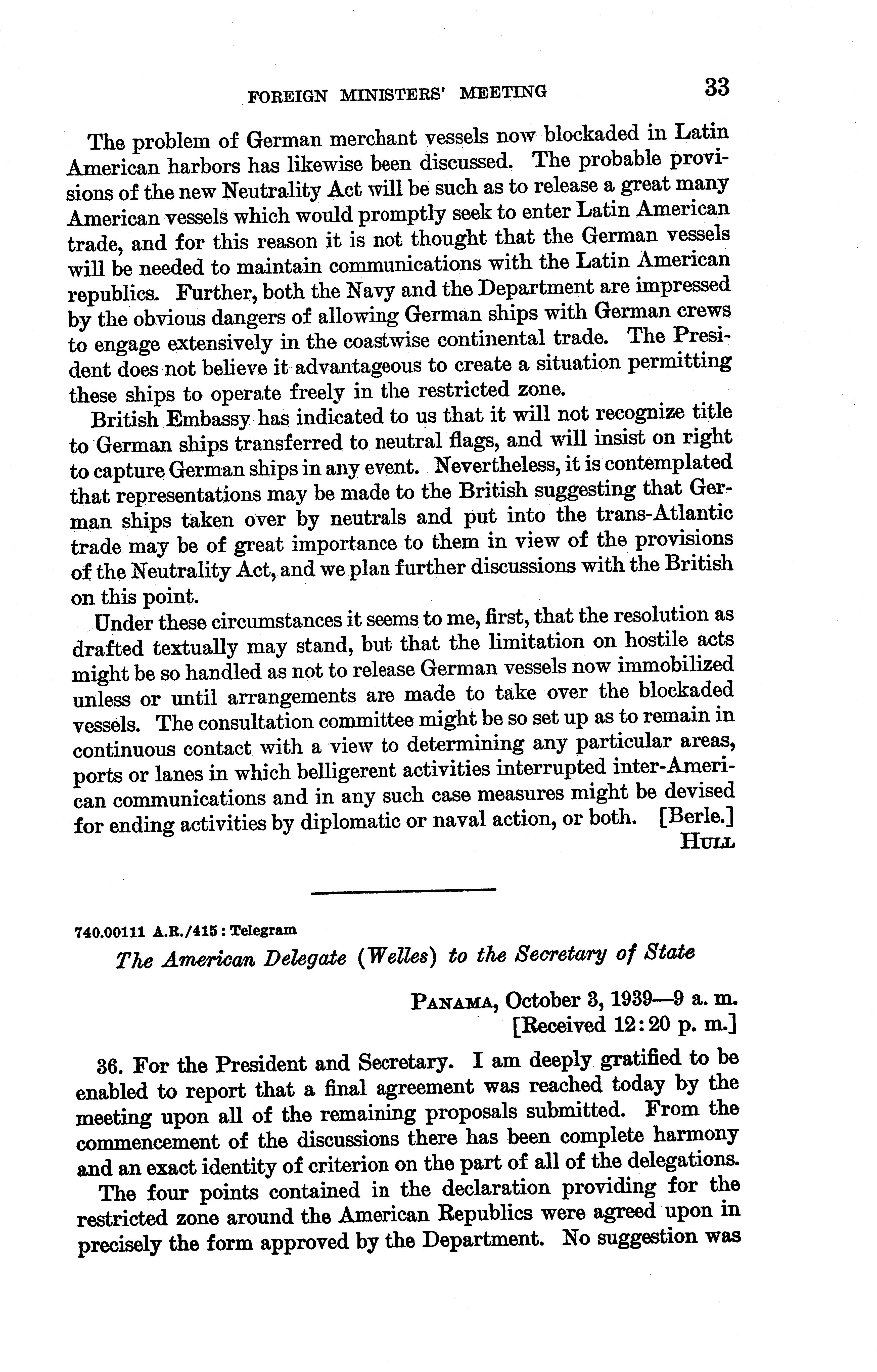 FOREIGN MINISTERS' MEETING 33

The problem of German merchant vessels now blockaded in Latin American harbors has likewise been discussed. The probable provisions of the new Neutrality Act will be such as to release a great many American vessels which would promptly seek to enter Latin American trade, and for this reason it is not thought that the German vessels will be needed to maintain communications with the Latin American republics. Further, both the Navy and the Department are impressed by the obvious dangers of allowing German ships with German crews to engage extensively in the coastwise continental trade. The President does not believe it advantageous to create a situation permitting these ships to operate freely in the restricted zone.

British Embassy has indicated to us that it will not recognize title to German ships transferred to neutral flags, and will insist on right to capture German ships in any event. Nevertheless, it is contemplated that representations may be made to the British suggesting that German ships taken over by neutrals and put into the trans-Atlantic trade may be of great importance to them in view of the provisions of the Neutrality Act, and we plan further discussions with the British on this point.

Under these circumstances it seems to me, first, that the resolution as drafted textually may stand, but that the limitation on hostile acts might be so handled as not to release German vessels now immobilized unless or until arrangements are made to take over the blockaded vessels. The consultation committee might be so set up as to remain in continuous contact with a view to determining any particular areas, ports or lanes in which belligerent activities interrupted inter-American communications and in any such case measures might be devised for ending activities by diplomatic or naval action, or both. [Berle.]

HULL

740.00111 A.R./415 : Telegram

The American Delegate (Welles) to the Secretary of State

PANAMA, October 3, 1939—9 a. m.
[Received 12:20 p. m.]

36. For the President and Secretary. I am deeply gratified to be enabled to report that a final agreement was reached today by the meeting upon all of the remaining proposals submitted. From the commencement of the discussions there has been complete harmony and an exact identity of criterion on the part of all of the delegations.

The four points contained in the declaration providing for the restricted zone around the American Republics were agreed upon in precisely the form approved by the Department. No suggestion was